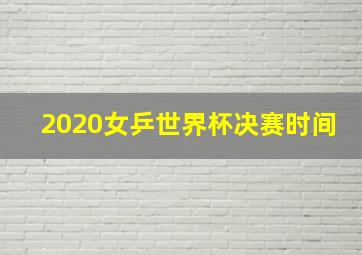 2020女乒世界杯决赛时间